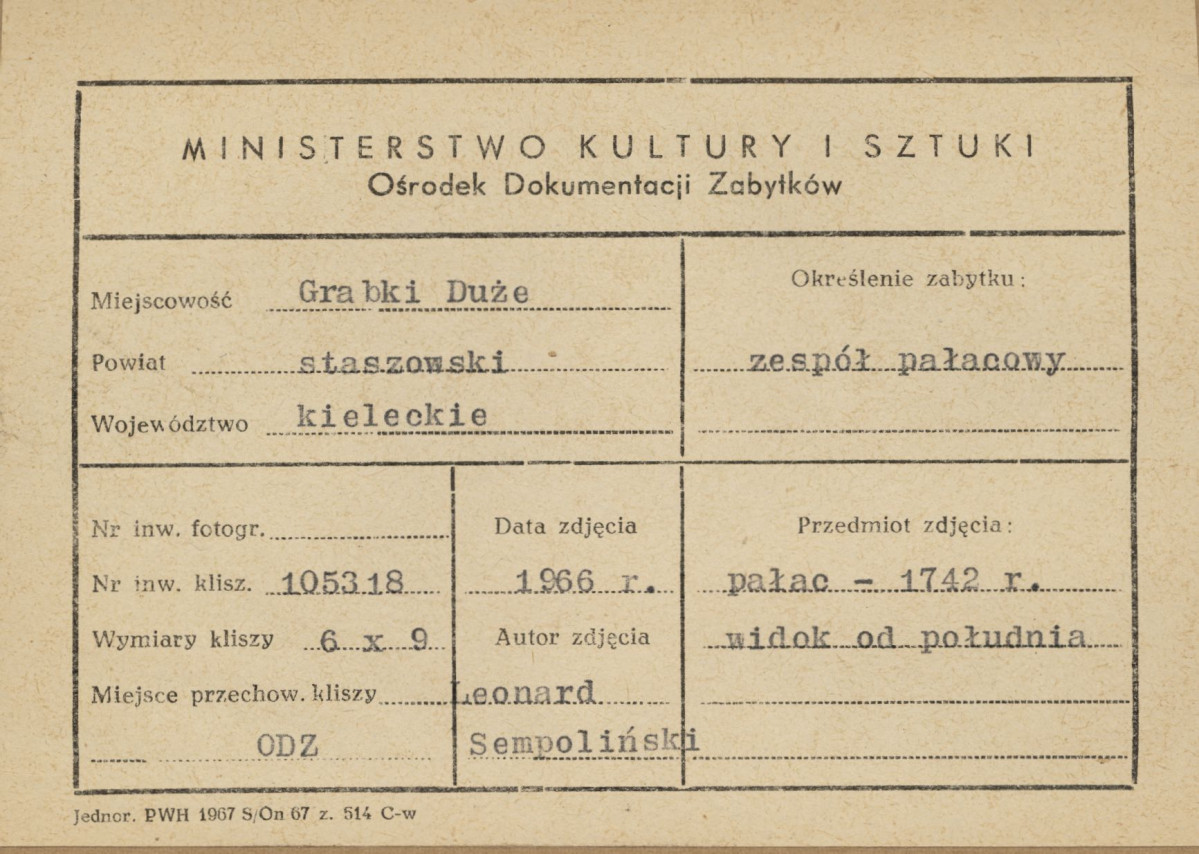 MINISTERSTWO KULTURY I SZTUKI
Ośrodek Dokumentacji Zabytków

Miejscowość Grabki Duże

Powiat staszowski

Województwo kieleckie

Określenie zabytku:

zespół pałacowy

Nr inw. fotogr.

Nr inw. klisz. 105318

Wymiary kliszy 6 x 9

Miejsce przechow. kliszy

ODZ

Data zdjęcia

1966 r.

Autor zdjęcia

Leonard Sempoliński

Przedmiot zdjęcia:

pałac - 1742 r.

widok od południa

Jednor. PWH 1967 S/On 67 z. 514 C-w